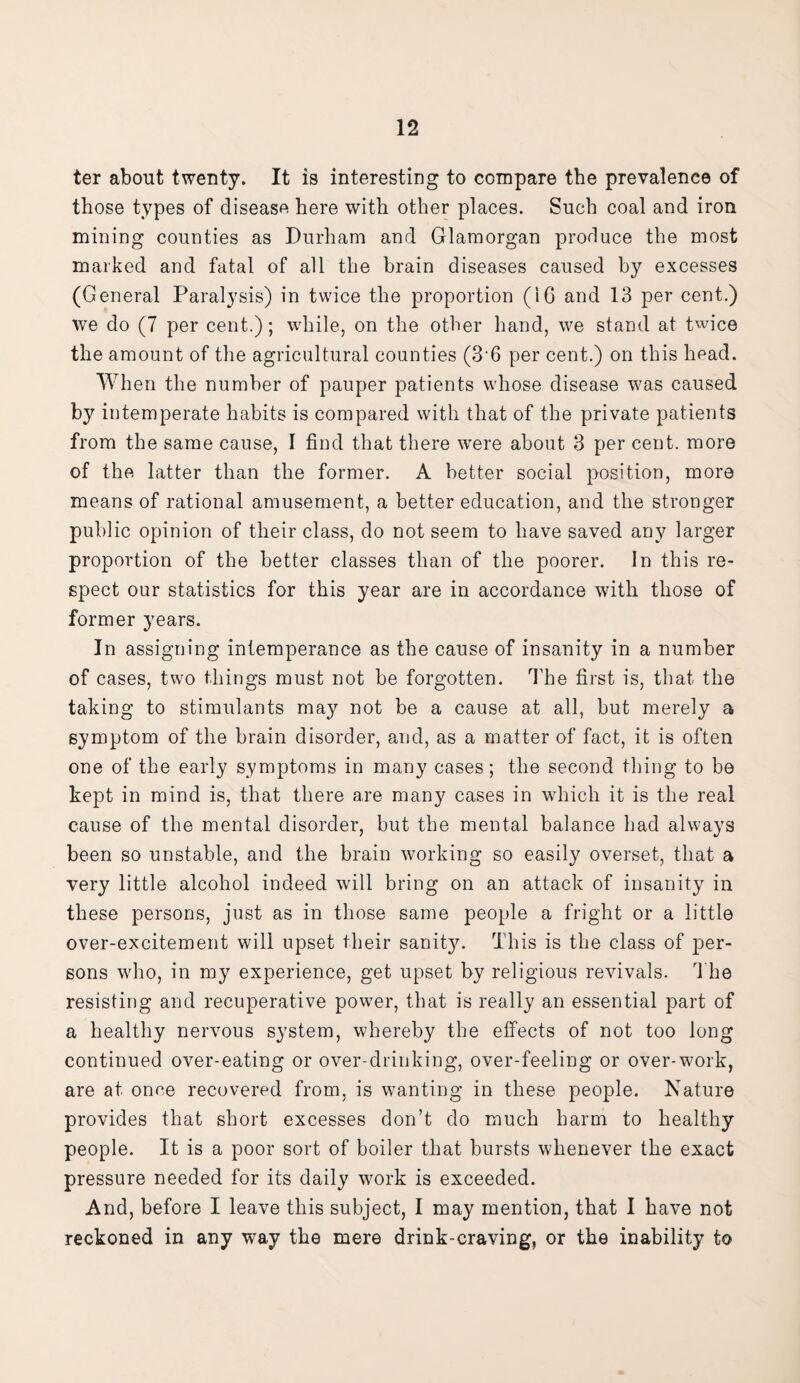 12

ter about twenty. It is interesting to compare the prevalence of those types of disease here with other places. Such coal and iron mining counties as Durham and Glamorgan produce the most marked and fatal of all the brain diseases caused by excesses (General Paralysis) in twice the proportion (16 and 13 per cent.) we do (7 per cent.); while, on the other hand, we stand at twice the amount of the agricultural counties (3·6 per cent.) on this head. When the number of pauper patients whose disease was caused by intemperate habits is compared with that of the private patients from the same cause, I find that there were about 3 per cent. more of the latter than the former. A better social position, more means of rational amusement, a better education, and the stronger public opinion of their class, do not seem to have saved any larger proportion of the better classes than of the poorer. In this respect our statistics for this year are in accordance with those of former years.

In assigning intemperance as the cause of insanity in a number of cases, two things must not be forgotten. The first is, that the taking to stimulants may not be a cause at all, but merely a symptom of the brain disorder, and, as a matter of fact, it is often one of the early symptoms in many cases; the second thing to be kept in mind is, that there are many cases in which it is the real cause of the mental disorder, but the mental balance had always been so unstable, and the brain working so easily overset, that a very little alcohol indeed will bring on an attack of insanity in these persons, just as in those same people a fright or a little over-excitement will upset their sanity. This is the class of persons who, in my experience, get upset by religious revivals. The resisting and recuperative power, that is really an essential part of a healthy nervous system, whereby the effects of not too long continued over-eating or over-drinking, over-feeling or over-work, are at once recovered from, is wanting in these people. Nature provides that short excesses don't do much harm to healthy people. It is a poor sort of boiler that bursts whenever the exact pressure needed for its daily work is exceeded.

And, before I leave this subject, I may mention, that I have not reckoned in any way the mere drink-craving, or the inability to